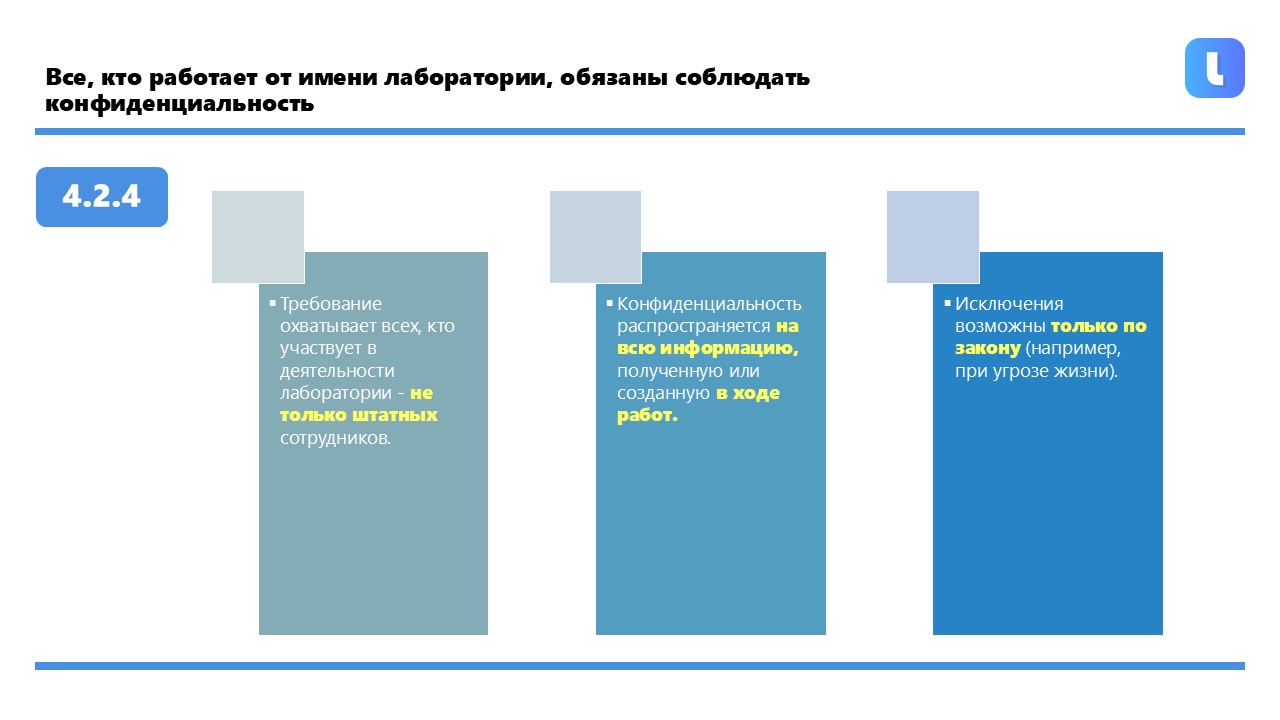 Все, кто работает от имени лаборатории, обязаны соблюдать конфиденциальность

4.2.4

▪ Требование охватывает всех, кто участвует в деятельности лаборатории - не только штатных сотрудников.

▪ Конфиденциальность распространяется на всю информацию, полученную или созданную в ходе работ.

▪ Исключения возможны только по закону (например, при угрозе жизни).